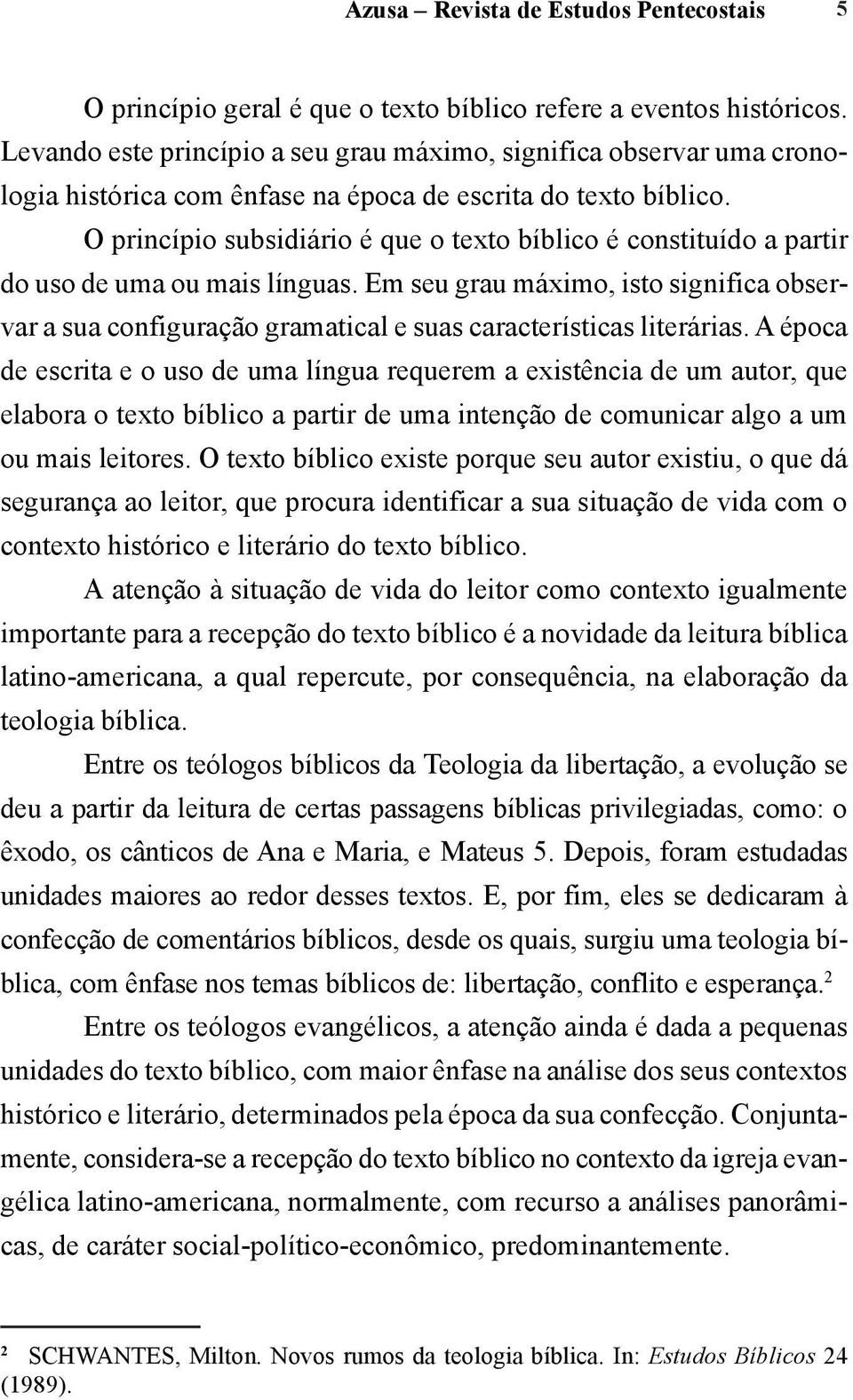 Azusa – Revista de Estudos Pentecostais 5

O princípio geral é que o texto bíblico refere a eventos históricos. Levando este princípio a seu grau máximo, significa observar uma cronologia histórica com ênfase na época de escrita do texto bíblico.

O princípio subsidiário é que o texto bíblico é constituído a partir do uso de uma ou mais línguas. Em seu grau máximo, isto significa observar a sua configuração gramatical e suas características literárias. A época de escrita e o uso de uma língua requerem a existência de um autor, que elabora o texto bíblico a partir de uma intenção de comunicar algo a um ou mais leitores. O texto bíblico existe porque seu autor existiu, o que dá segurança ao leitor, que procura identificar a sua situação de vida com o contexto histórico e literário do texto bíblico.

A atenção à situação de vida do leitor como contexto igualmente importante para a recepção do texto bíblico é a novidade da leitura bíblica latino-americana, a qual repercute, por consequência, na elaboração da teologia bíblica.

Entre os teólogos bíblicos da Teologia da libertação, a evolução se deu a partir da leitura de certas passagens bíblicas privilegiadas, como: o êxodo, os cânticos de Ana e Maria, e Mateus 5. Depois, foram estudadas unidades maiores ao redor desses textos. E, por fim, eles se dedicaram à confecção de comentários bíblicos, desde os quais, surgiu uma teologia bíblica, com ênfase nos temas bíblicos de: libertação, conflito e esperança.$^2$

Entre os teólogos evangélicos, a atenção ainda é dada a pequenas unidades do texto bíblico, com maior ênfase na análise dos seus contextos histórico e literário, determinados pela época da sua confecção. Conjuntamente, considera-se a recepção do texto bíblico no contexto da igreja evangélica latino-americana, normalmente, com recurso a análises panorâmicas, de caráter social-político-econômico, predominantemente.

² SCHWANTES, Milton. Novos rumos da teologia bíblica. In: Estudos Bíblicos 24 (1989).